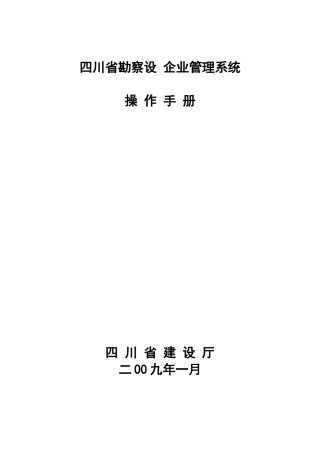 四川省勘察设 企业管理系统

操 作 手 册

四 川 省 建 设 厅
二 00 九年一月